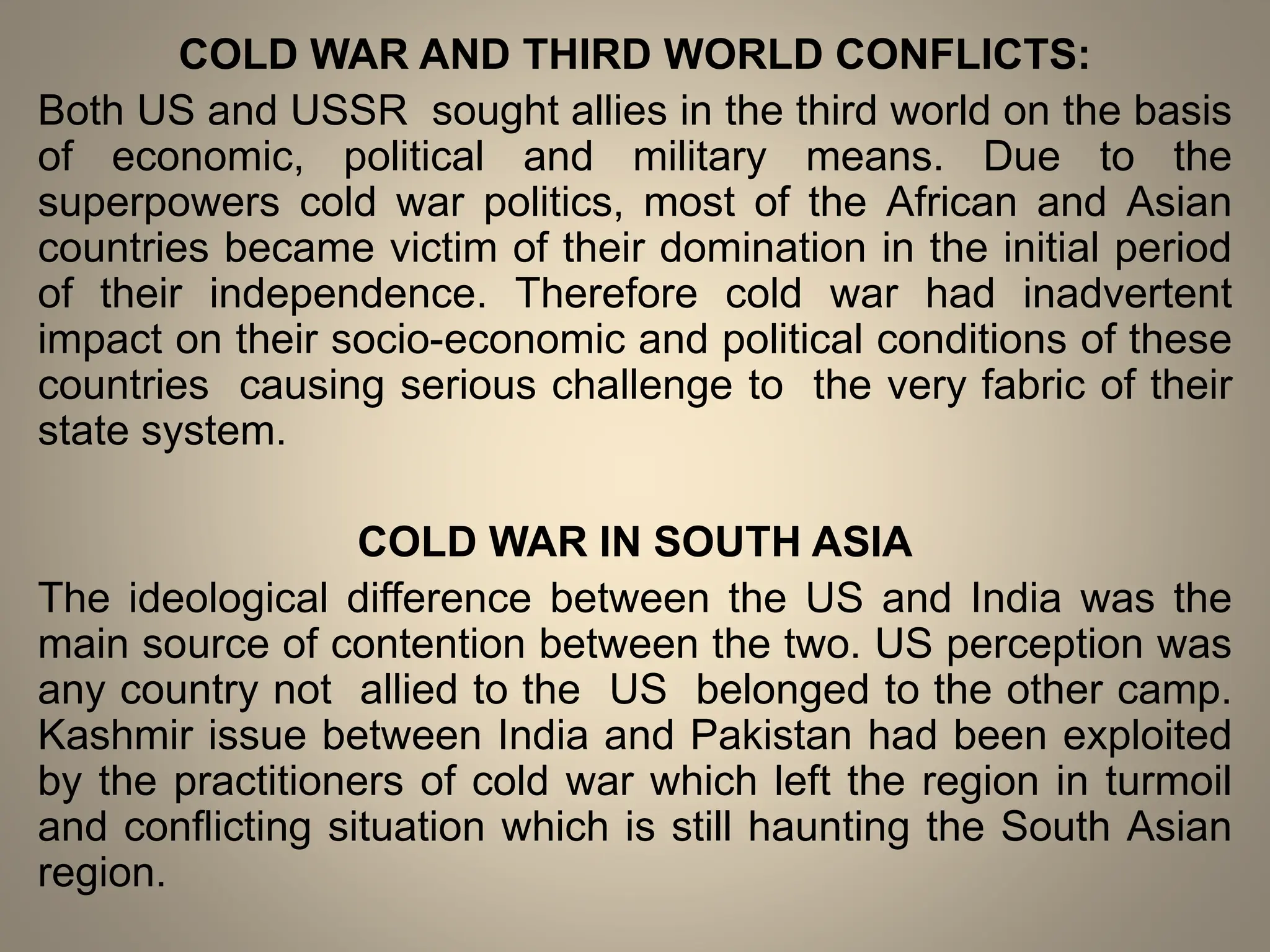 COLD WAR AND THIRD WORLD CONFLICTS:

Both US and USSR sought allies in the third world on the basis of economic, political and military means. Due to the superpowers cold war politics, most of the African and Asian countries became victim of their domination in the initial period of their independence. Therefore cold war had inadvertent impact on their socio-economic and political conditions of these countries causing serious challenge to the very fabric of their state system.

COLD WAR IN SOUTH ASIA

The ideological difference between the US and India was the main source of contention between the two. US perception was any country not allied to the US belonged to the other camp. Kashmir issue between India and Pakistan had been exploited by the practitioners of cold war which left the region in turmoil and conflicting situation which is still haunting the South Asian region.